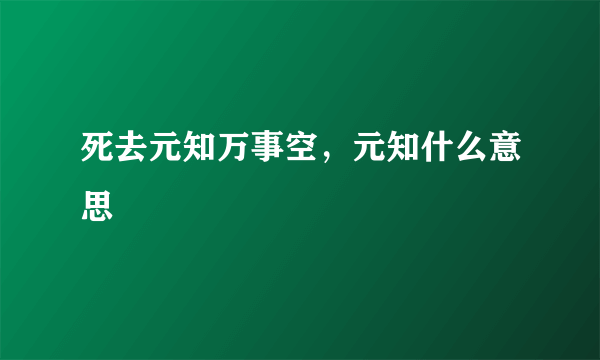 死去元知万事空，元知什么意思